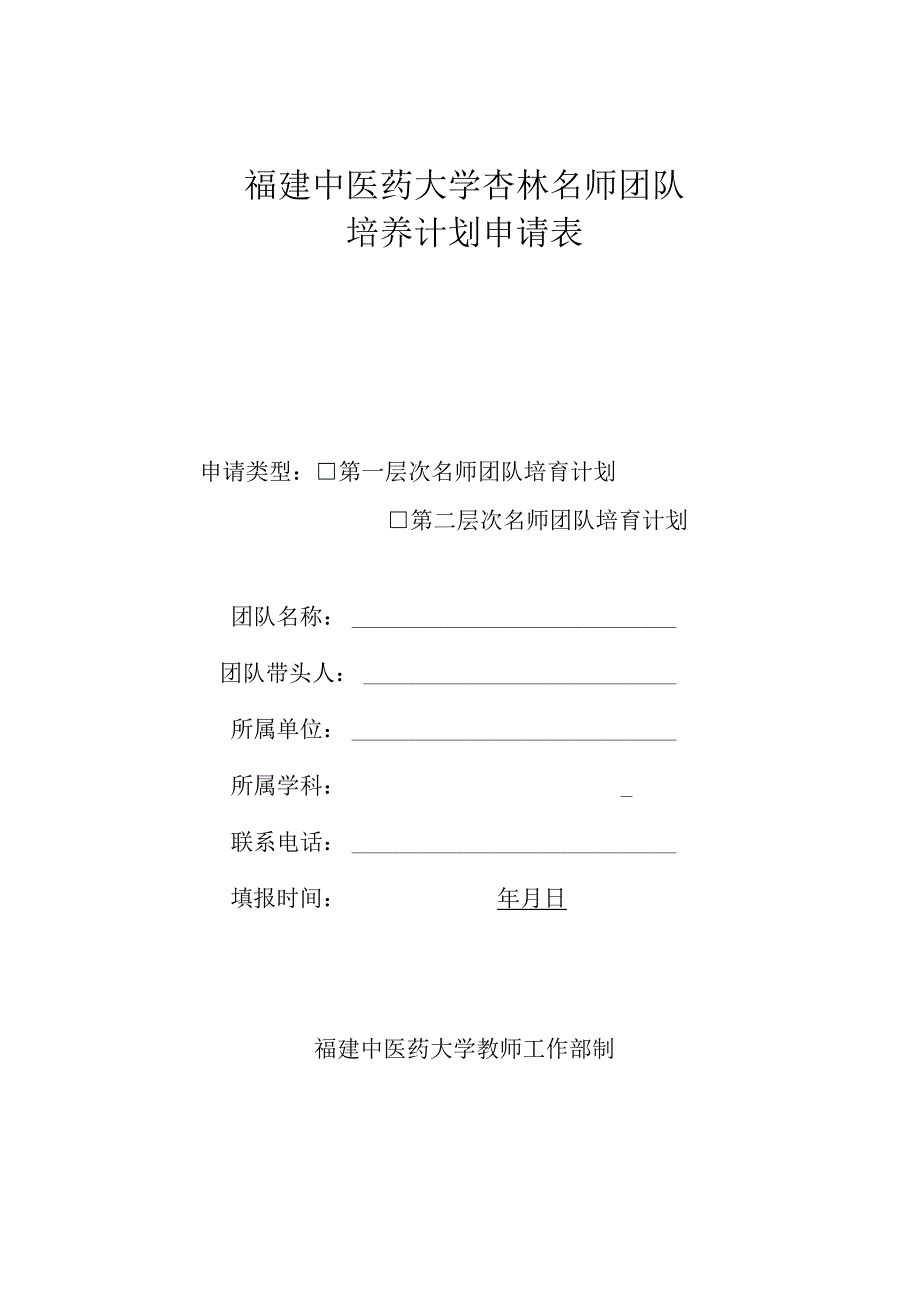 福建中医药大学杏林名师团队
培养计划申请表

申请类型：□第一层次名师团队培育计划
□第二层次名师团队培育计划

团队名称：

团队带头人：

所属单位：

所属学科：

联系电话：

填报时间： 年月日

福建中医药大学教师工作部制